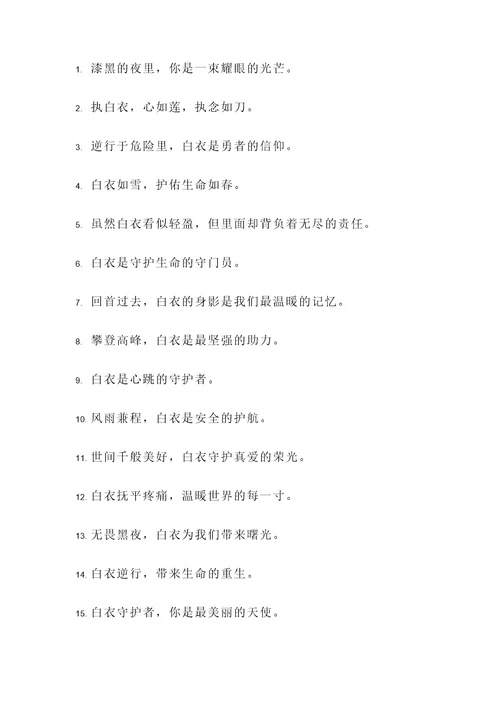 1. 漆黑的夜里，你是一束耀眼的光芒。

2. 执白衣，心如莲，执念如刀。

3. 逆行于危险里，白衣是勇者的信仰。

4. 白衣如雪，护佑生命如春。

5. 虽然白衣看似轻盈，但里面却背负着无尽的责任。

6. 白衣是守护生命的守门员。

7. 回首过去，白衣的身影是我们最温暖的记忆。

8. 攀登高峰，白衣是最坚强的助力。

9. 白衣是心跳的守护者。

10. 风雨兼程，白衣是安全的护航。

11. 世间千般美好，白衣守护真爱的荣光。

12. 白衣抚平疼痛，温暖世界的每一寸。

13. 无畏黑夜，白衣为我们带来曙光。

14. 白衣逆行，带来生命的重生。

15. 白衣守护者，你是最美丽的天使。